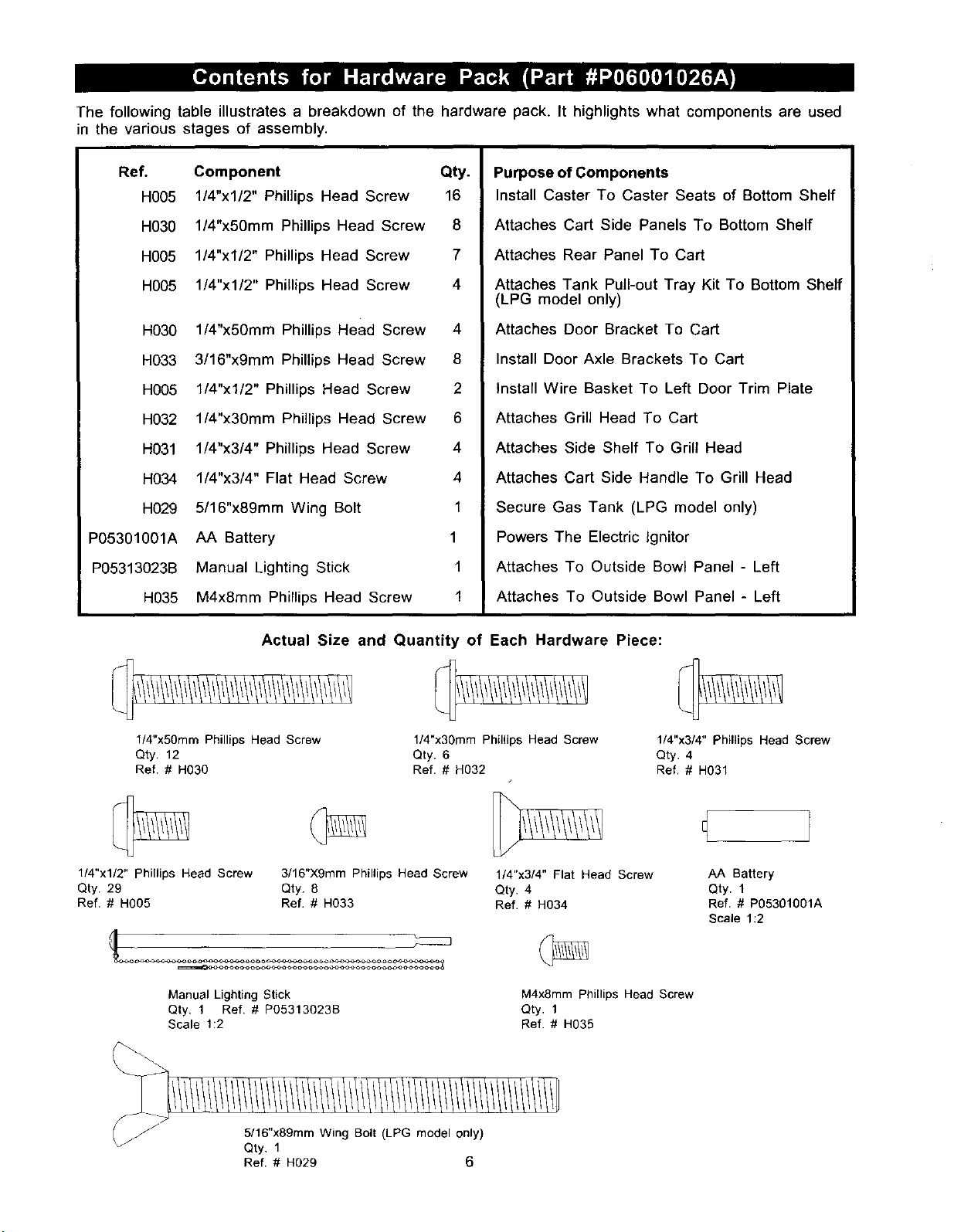 Contents for Hardware Pack (Part #P06001026A)

The following table illustrates a breakdown of the hardware pack. It highlights what components are used in the various stages of assembly.

| Ref. | Component | Qty. | Purpose of Components |
|---|---|---|---|
| H005 | 1/4"x1/2" Phillips Head Screw | 16 | Install Caster To Caster Seats of Bottom Shelf |
| H030 | 1/4"x50mm Phillips Head Screw | 8 | Attaches Cart Side Panels To Bottom Shelf |
| H005 | 1/4"x1/2" Phillips Head Screw | 7 | Attaches Rear Panel To Cart |
| H005 | 1/4"x1/2" Phillips Head Screw | 4 | Attaches Tank Pull-out Tray Kit To Bottom Shelf (LPG model only) |
| H030 | 1/4"x50mm Phillips Head Screw | 4 | Attaches Door Bracket To Cart |
| H033 | 3/16"x9mm Phillips Head Screw | 8 | Install Door Axle Brackets To Cart |
| H005 | 1/4"x1/2" Phillips Head Screw | 2 | Install Wire Basket To Left Door Trim Plate |
| H032 | 1/4"x30mm Phillips Head Screw | 6 | Attaches Grill Head To Cart |
| H031 | 1/4"x3/4" Phillips Head Screw | 4 | Attaches Side Shelf To Grill Head |
| H034 | 1/4"x3/4" Flat Head Screw | 4 | Attaches Cart Side Handle To Grill Head |
| H029 | 5/16"x89mm Wing Bolt | 1 | Secure Gas Tank (LPG model only) |
| P05301001A | AA Battery | 1 | Powers The Electric Ignitor |
| P05313023B | Manual Lighting Stick | 1 | Attaches To Outside Bowl Panel - Left |
| H035 | M4x8mm Phillips Head Screw | 1 | Attaches To Outside Bowl Panel - Left |

Actual Size and Quantity of Each Hardware Piece:

1/4"x50mm Phillips Head Screw
Qty. 12
Ref. # H030

1/4"x30mm Phillips Head Screw
Qty. 6
Ref. # H032

1/4"x3/4" Phillips Head Screw
Qty. 4
Ref. # H031

1/4"x1/2" Phillips Head Screw
Qty. 29
Ref. # H005

3/16"X9mm Phillips Head Screw
Qty. 8
Ref. # H033

1/4"x3/4" Flat Head Screw
Qty. 4
Ref. # H034

AA Battery
Qty. 1
Ref. # P05301001A
Scale 1:2

Manual Lighting Stick
Qty. 1 Ref. # P05313023B
Scale 1:2

M4x8mm Phillips Head Screw
Qty. 1
Ref. # H035

5/16"x89mm Wing Bolt (LPG model only)
Qty. 1
Ref. # H029

6